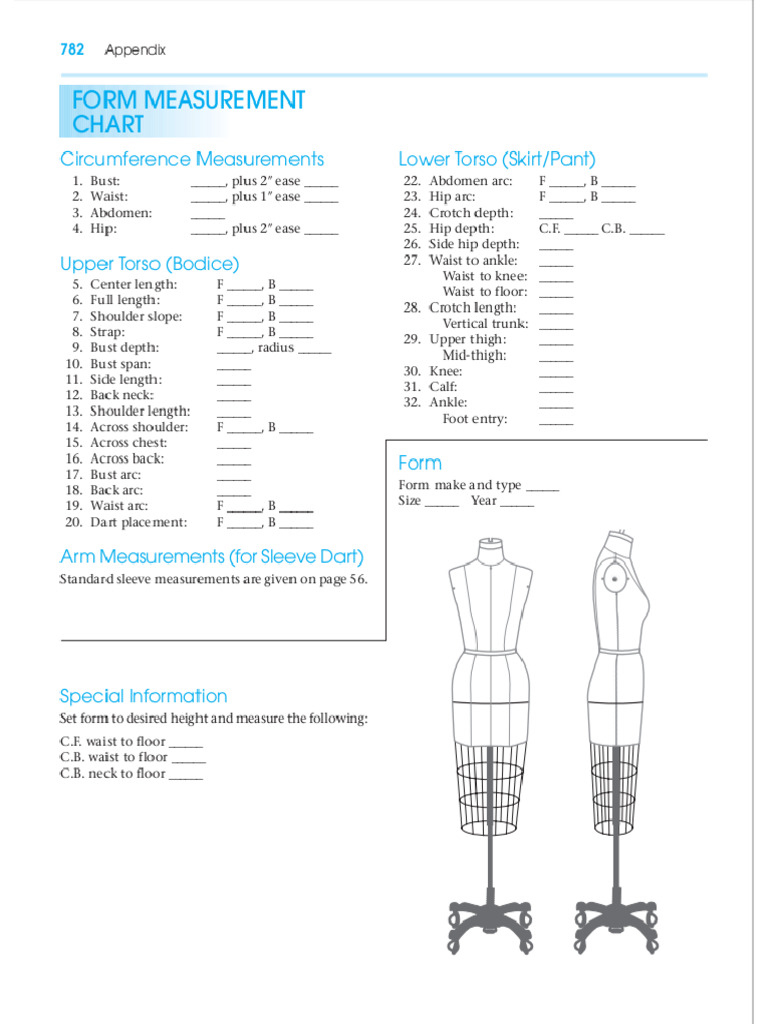 782 Appendix

FORM MEASUREMENT CHART

Circumference Measurements
1. Bust: _____, plus 2″ ease _____
2. Waist: _____, plus 1″ ease _____
3. Abdomen: _____
4. Hip: _____, plus 2″ ease _____

Upper Torso (Bodice)
5. Center length: F _____, B _____
6. Full length: F _____, B _____
7. Shoulder slope: F _____, B _____
8. Strap: F _____, B _____
9. Bust depth: _____, radius _____
10. Bust span: _____
11. Side length: _____
12. Back neck: _____
13. Shoulder length: _____
14. Across shoulder: F _____, B _____
15. Across chest: _____
16. Across back: _____
17. Bust arc: _____
18. Back arc: _____
19. Waist arc: F _____, B _____
20. Dart placement: F _____, B _____

Arm Measurements (for Sleeve Dart)
Standard sleeve measurements are given on page 56.

Special Information
Set form to desired height and measure the following:
C.F. waist to floor _____
C.B. waist to floor _____
C.B. neck to floor _____

Lower Torso (Skirt/Pant)
22. Abdomen arc: F _____, B _____
23. Hip arc: F _____, B _____
24. Crotch depth: _____
25. Hip depth: C.F. _____ C.B. _____
26. Side hip depth: _____
27. Waist to ankle: _____
Waist to knee: _____
Waist to floor: _____
28. Crotch length: _____
Vertical trunk: _____
29. Upper thigh: _____
Mid-thigh: _____
30. Knee: _____
31. Calf: _____
32. Ankle: _____
Foot entry: _____

Form
Form make and type _____
Size _____ Year _____